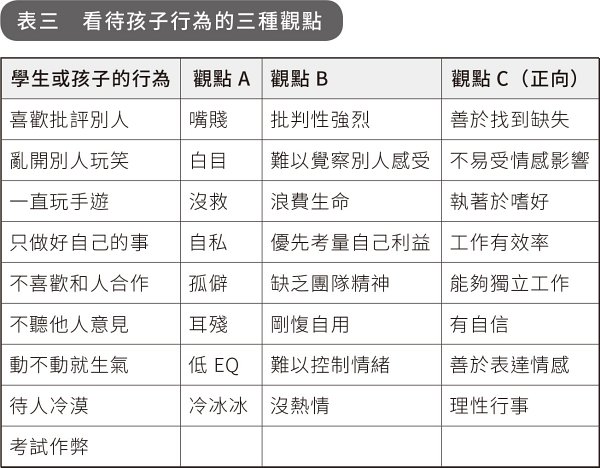 表三　看待孩子行為的三種觀點

| 學生或孩子的行為 | 觀點A | 觀點B | 觀點C（正向） |
|---|---|---|---|
| 喜歡批評別人 | 嘴賤 | 批判性強烈 | 善於找到缺失 |
| 亂開別人玩笑 | 白目 | 難以覺察別人感受 | 不易受情感影響 |
| 一直玩手遊 | 沒救 | 浪費生命 | 執著於嗜好 |
| 只做好自己的事 | 自私 | 優先考量自己利益 | 工作有效率 |
| 不喜歡和人合作 | 孤僻 | 缺乏團隊精神 | 能夠獨立工作 |
| 不聽他人意見 | 耳殘 | 剛愎自用 | 有自信 |
| 動不動就生氣 | 低EQ | 難以控制情緒 | 善於表達情感 |
| 待人冷漠 | 冷冰冰 | 沒熱情 | 理性行事 |
| 考試作弊 |  |  |  |